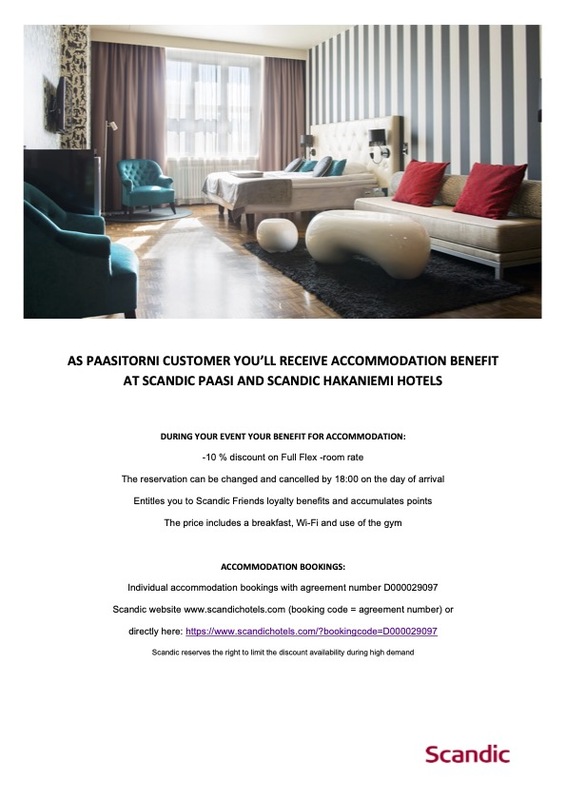 AS PAASITORNI CUSTOMER YOU'LL RECEIVE ACCOMMODATION BENEFIT AT SCANDIC PAASI AND SCANDIC HAKANIEMI HOTELS

DURING YOUR EVENT YOUR BENEFIT FOR ACCOMMODATION:

-10 % discount on Full Flex -room rate

The reservation can be changed and cancelled by 18:00 on the day of arrival

Entitles you to Scandic Friends loyalty benefits and accumulates points

The price includes a breakfast, Wi-Fi and use of the gym

ACCOMMODATION BOOKINGS:

Individual accommodation bookings with agreement number D000029097

Scandic website www.scandichotels.com (booking code = agreement number) or

directly here: https://www.scandichotels.com/?bookingcode=D000029097

Scandic reserves the right to limit the discount availability during high demand

Scandic